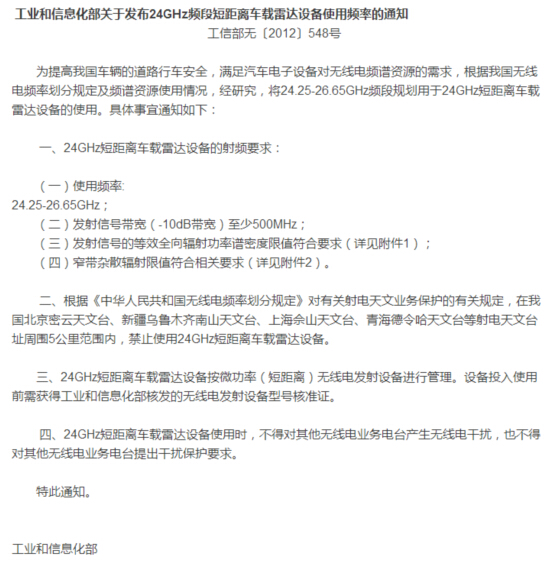 工业和信息化部关于发布24GHz频段短距离车载雷达设备使用频率的通知
工信部无〔2012〕548号

为提高我国车辆的道路行车安全，满足汽车电子设备对无线电频谱资源的需求，根据我国无线电频率划分规定及频谱资源使用情况，经研究，将24.25-26.65GHz频段规划用于24GHz短距离车载雷达设备的使用。具体事宜通知如下：

一、24GHz短距离车载雷达设备的射频要求：

（一）使用频率:
24.25-26.65GHz；
（二）发射信号带宽（-10dB带宽）至少500MHz；
（三）发射信号的等效全向辐射功率谱密度限值符合要求（详见附件1）；
（四）窄带杂散辐射限值符合相关要求（详见附件2）。

二、根据《中华人民共和国无线电频率划分规定》对有关射电天文业务保护的有关规定，在我国北京密云天文台、新疆乌鲁木齐南山天文台、上海佘山天文台、青海德令哈天文台等射电天文台址周围5公里范围内，禁止使用24GHz短距离车载雷达设备。

三、24GHz短距离车载雷达设备按微功率（短距离）无线电发射设备进行管理。设备投入使用前需获得工业和信息化部核发的无线电发射设备型号核准证。

四、24GHz短距离车载雷达设备使用时，不得对其他无线电业务电台产生无线电干扰，也不得对其他无线电业务电台提出干扰保护要求。

特此通知。

工业和信息化部